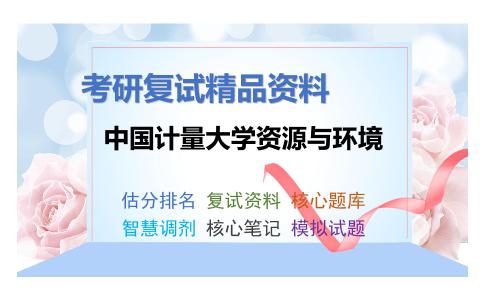 考研复试精品资料

中国计量大学资源与环境

估分排名 复试资料 核心题库
智慧调剂 核心笔记 模拟试题